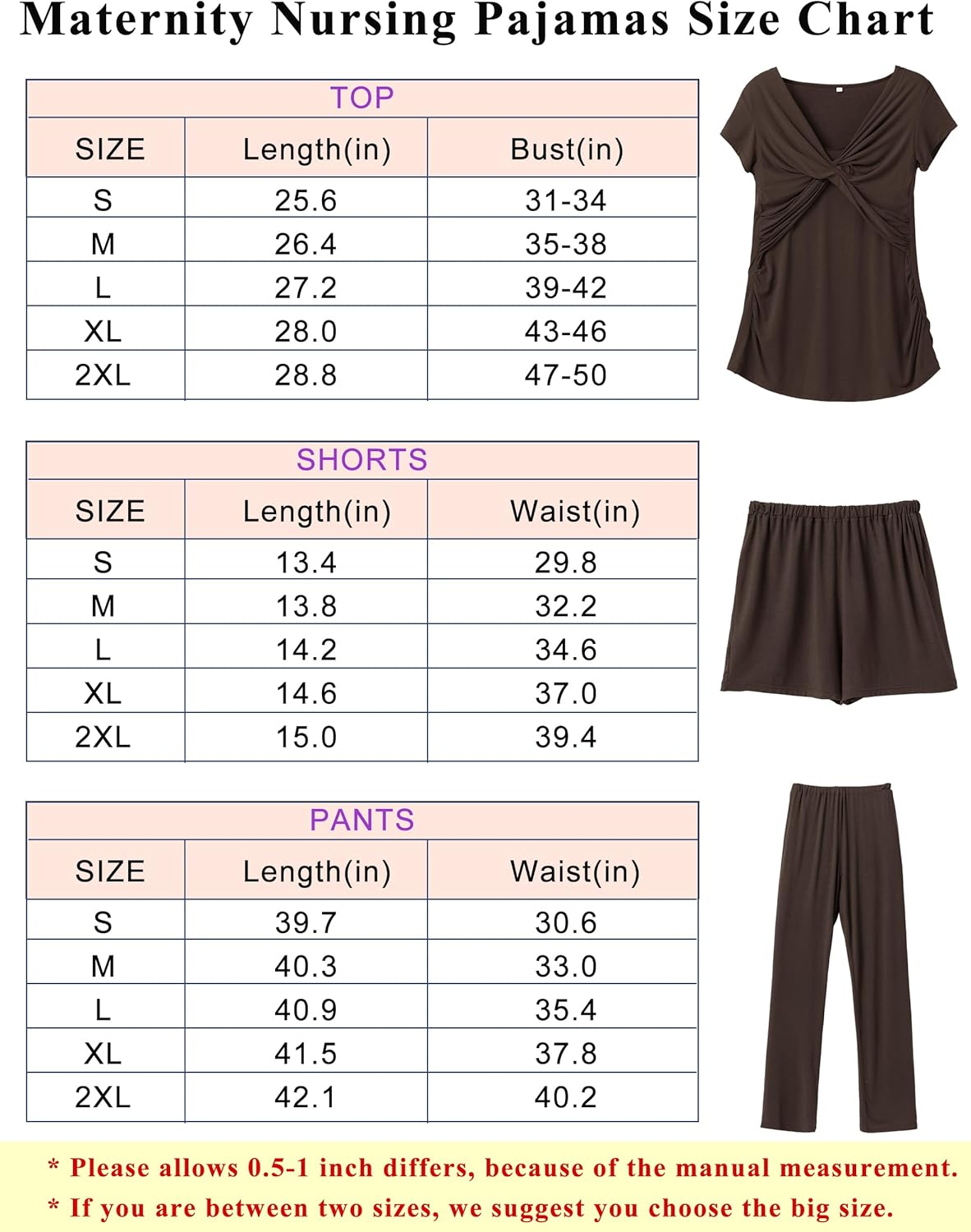 Maternity Nursing Pajamas Size Chart

TOP

| SIZE | Length(in) | Bust(in) |
|---|---|---|
| S | 25.6 | 31-34 |
| M | 26.4 | 35-38 |
| L | 27.2 | 39-42 |
| XL | 28.0 | 43-46 |
| 2XL | 28.8 | 47-50 |

SHORTS

| SIZE | Length(in) | Waist(in) |
|---|---|---|
| S | 13.4 | 29.8 |
| M | 13.8 | 32.2 |
| L | 14.2 | 34.6 |
| XL | 14.6 | 37.0 |
| 2XL | 15.0 | 39.4 |

PANTS

| SIZE | Length(in) | Waist(in) |
|---|---|---|
| S | 39.7 | 30.6 |
| M | 40.3 | 33.0 |
| L | 40.9 | 35.4 |
| XL | 41.5 | 37.8 |
| 2XL | 42.1 | 40.2 |

* Please allows 0.5-1 inch differs, because of the manual measurement.
* If you are between two sizes, we suggest you choose the big size.